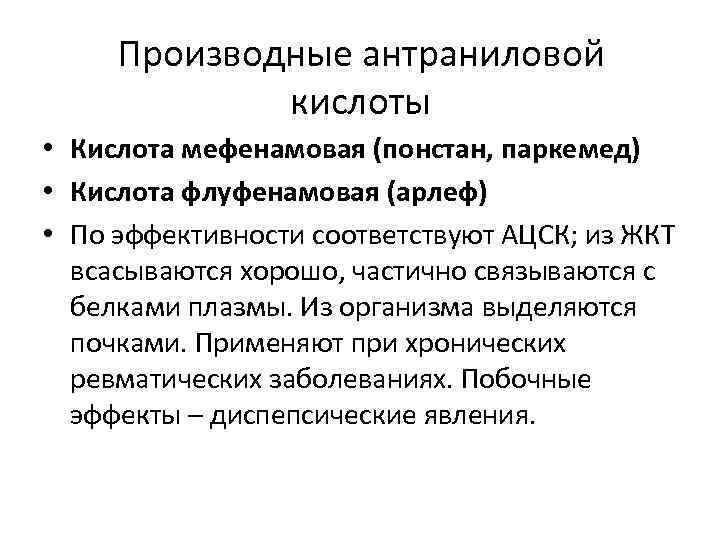 Производные антраниловой кислоты

• Кислота мефенамовая (понстан, паркемед)
• Кислота флуфенамовая (арлеф)
• По эффективности соответствуют АЦСК; из ЖКТ всасываются хорошо, частично связываются с белками плазмы. Из организма выделяются почками. Применяют при хронических ревматических заболеваниях. Побочные эффекты – диспепсические явления.